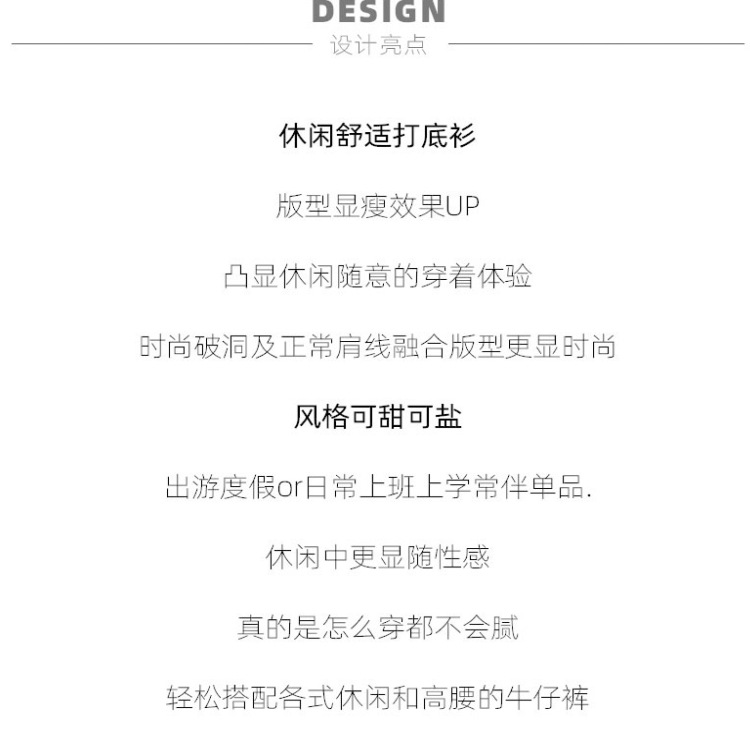 DESIGN
设计亮点

休闲舒适打底衫

版型显瘦效果UP

凸显休闲随意的穿着体验

时尚破洞及正常肩线融合版型更显时尚

风格可甜可盐

出游度假or日常上班上学常伴单品.

休闲中更显随性感

真的是怎么穿都不会腻

轻松搭配各式休闲和高腰的牛仔裤